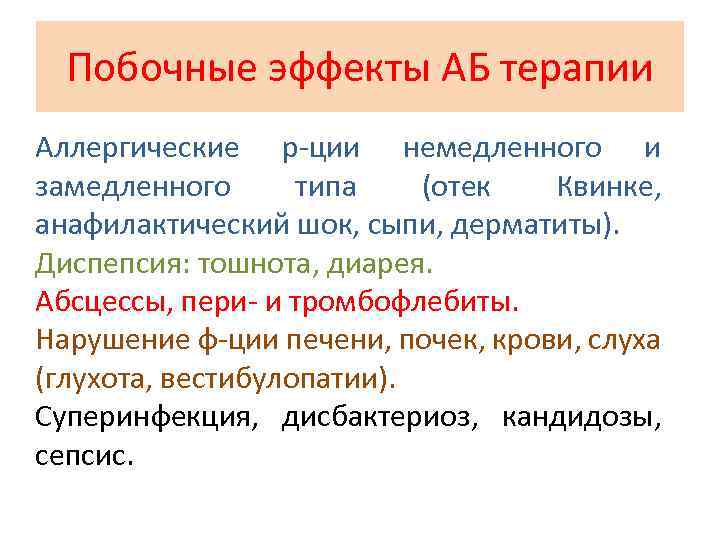 Побочные эффекты АБ терапии

Аллергические р-ции немедленного и замедленного типа (отек Квинке, анафилактический шок, сыпи, дерматиты).

Диспепсия: тошнота, диарея.

Абсцессы, пери- и тромбофлебиты.

Нарушение ф-ции печени, почек, крови, слуха (глухота, вестибулопатии).

Суперинфекция, дисбактериоз, кандидозы, сепсис.